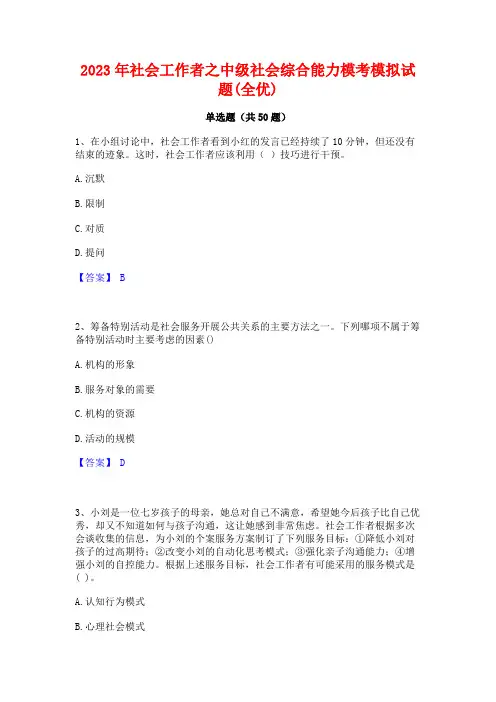 2023 年社会工作者之中级社会综合能力模考模拟试题(全优)

单选题（共 50 题）

1、在小组讨论中，社会工作者看到小红的发言已经持续了 10 分钟，但还没有结束的迹象。这时，社会工作者应该利用（ ）技巧进行干预。

A. 沉默

B. 限制

C. 对质

D. 提问

【答案】 B

2、筹备特别活动是社会服务开展公共关系的主要方法之一。下列哪项不属于筹备特别活动时主要考虑的因素()

A. 机构的形象

B. 服务对象的需要

C. 机构的资源

D. 活动的规模

【答案】 D

3、小刘是一位七岁孩子的母亲，她总对自己不满意，希望她今后孩子比自己优秀，却又不知道如何与孩子沟通，这让她感到非常焦虑。社会工作者根据多次会谈收集的信息，为小刘的个案服务方案制订了下列服务目标：①降低小刘对孩子的过高期待；②改变小刘的自动化思考模式；③强化亲子沟通能力；④增强小刘的自控能力。根据上述服务目标，社会工作者有可能采用的服务模式是( )。

A. 认知行为模式

B. 心理社会模式